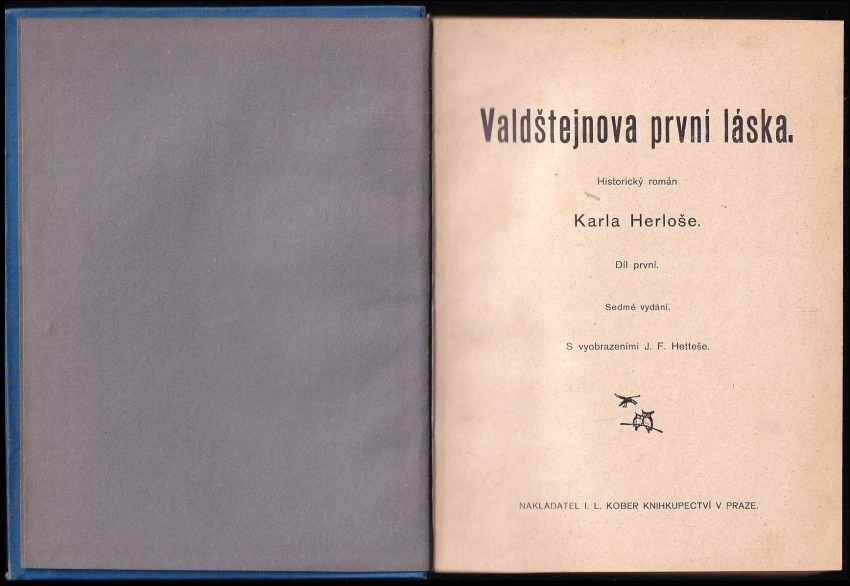 Valdštejnova první láska.

Historický román

Karla Herloše.

Díl první.

Sedmé vydání.

S vyobrazeními J. F. Hetteše.

NAKLADATEL I. L. KOBER KNIHKUPECTVÍ V PRAZE.